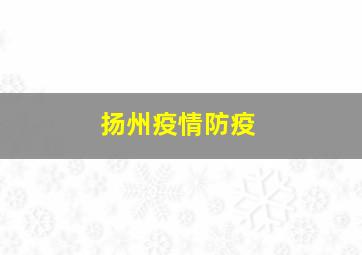 扬州疫情防疫